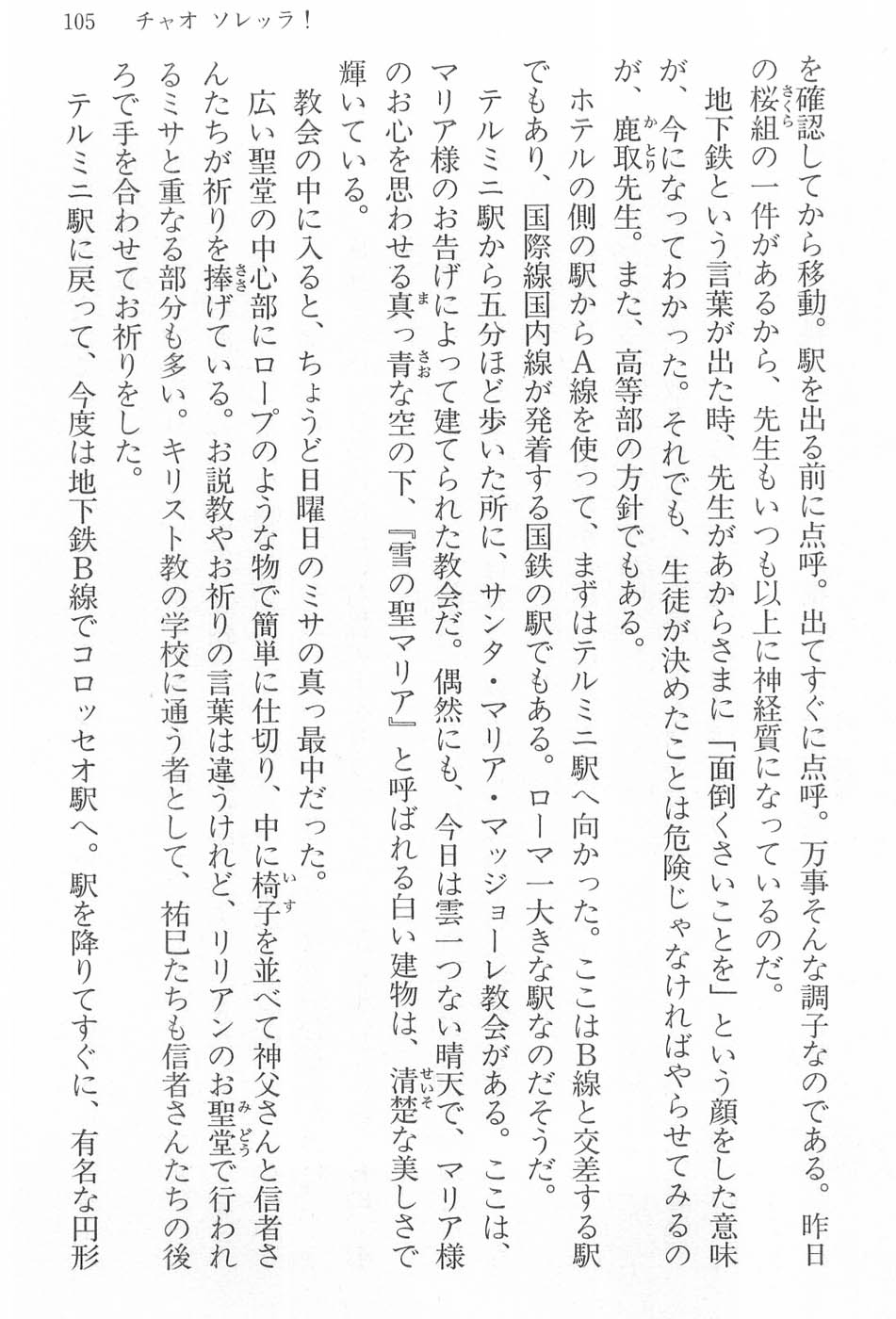 105　チャオ ソレッラ！

を確認してから移動。駅を出る前に点呼。出てすぐに点呼。万事そんな調子なのである。昨日の桜組の一件があるから、先生もいつも以上に神経質になっているのだ。

地下鉄という言葉が出た時、先生があからさまに「面倒くさいことを」という顔をした意味が、今になってわかった。それでも、生徒が決めたことは危険じゃなければやらせてみるのが、鹿取先生。また、高等部の方針でもある。

ホテルの側の駅からA線を使って、まずはテルミニ駅へ向かった。ここはB線と交差する駅でもあり、国際線国内線が発着する国鉄の駅でもある。ローマ一大きな駅なのだそうだ。

テルミニ駅から五分ほど歩いた所に、サンタ・マリア・マッジョーレ教会がある。ここは、マリア様のお告げによって建てられた教会だ。偶然にも、今日は雲一つない晴天で、マリア様のお心を思わせる真っ青な空の下、『雪の聖マリア』と呼ばれる白い建物は、清楚な美しさで輝いている。

教会の中に入ると、ちょうど日曜日のミサの真っ最中だった。

広い聖堂の中心部にロープのような物で簡単に仕切り、中に椅子を並べて神父さんと信者さんたちが祈りを捧げている。お説教やお祈りの言葉は違うけれど、リリアンのお聖堂で行われるミサと重なる部分も多い。キリスト教の学校に通う者として、祐巳たちも信者さんたちの後ろで手を合わせてお祈りをした。

テルミニ駅に戻って、今度は地下鉄B線でコロッセオ駅へ。駅を降りてすぐに、有名な円形